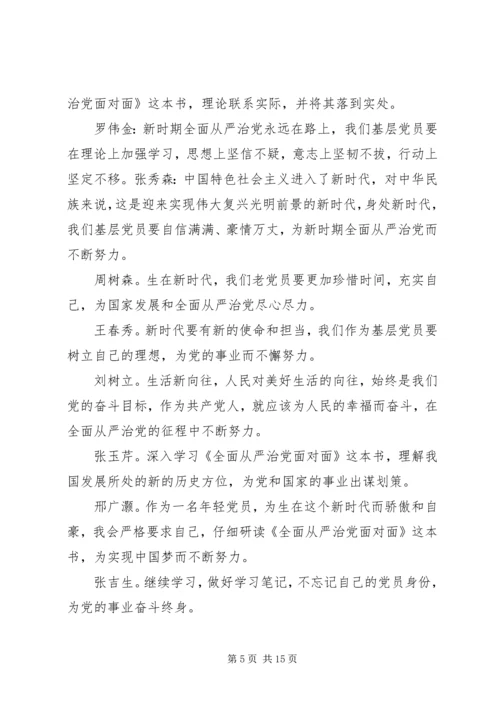 治党面对面》这本书，理论联系实际，并将其落到实处。

罗伟金：新时期全面从严治党永远在路上，我们基层党员要在理论上加强学习，思想上坚信不疑，意志上坚韧不拔，行动上坚定不移。张秀森：中国特色社会主义进入了新时代，对中华民族来说，这是迎来实现伟大复兴光明前景的新时代，身处新时代，我们基层党员要自信满满、豪情万丈，为新时期全面从严治党而不断努力。

周树森。生在新时代，我们老党员要更加珍惜时间，充实自己，为国家发展和全面从严治党尽心尽力。

王春秀。新时代要有新的使命和担当，我们作为基层党员要树立自己的理想，为党的事业而不懈努力。

刘树立。生活新向往，人民对美好生活的向往，始终是我们党的奋斗目标，作为共产党人，就应该为人民的幸福而奋斗，在全面从严治党的征程中不断努力。

张玉芹。深入学习《全面从严治党面对面》这本书，理解我国发展所处的新的历史方位，为党和国家的事业出谋划策。

邢广灏。作为一名年轻党员，为生在这个新时代而骄傲和自豪，我会严格要求自己，仔细研读《全面从严治党面对面》这本书，为实现中国梦而不断努力。

张吉生。继续学习，做好学习笔记，不忘记自己的党员身份，为党的事业奋斗终身。

第 5 页 共 15 页